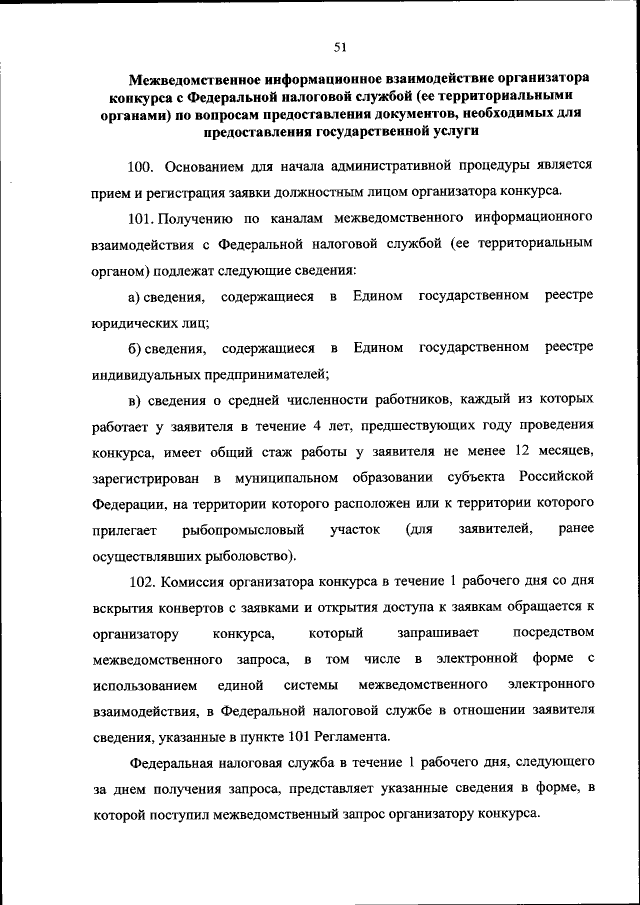 51

Межведомственное информационное взаимодействие организатора конкурса с Федеральной налоговой службой (ее территориальными органами) по вопросам предоставления документов, необходимых для предоставления государственной услуги

100. Основанием для начала административной процедуры является прием и регистрация заявки должностным лицом организатора конкурса.

101. Получению по каналам межведомственного информационного взаимодействия с Федеральной налоговой службой (ее территориальным органом) подлежат следующие сведения:

а) сведения, содержащиеся в Едином государственном реестре юридических лиц;

б) сведения, содержащиеся в Едином государственном реестре индивидуальных предпринимателей;

в) сведения о средней численности работников, каждый из которых работает у заявителя в течение 4 лет, предшествующих году проведения конкурса, имеет общий стаж работы у заявителя не менее 12 месяцев, зарегистрирован в муниципальном образовании субъекта Российской Федерации, на территории которого расположен или к территории которого прилегает рыбопромысловый участок (для заявителей, ранее осуществлявших рыболовство).

102. Комиссия организатора конкурса в течение 1 рабочего дня со дня вскрытия конвертов с заявками и открытия доступа к заявкам обращается к организатору конкурса, который запрашивает посредством межведомственного запроса, в том числе в электронной форме с использованием единой системы межведомственного электронного взаимодействия, в Федеральной налоговой службе в отношении заявителя сведения, указанные в пункте 101 Регламента.

Федеральная налоговая служба в течение 1 рабочего дня, следующего за днем получения запроса, представляет указанные сведения в форме, в которой поступил межведомственный запрос организатору конкурса.